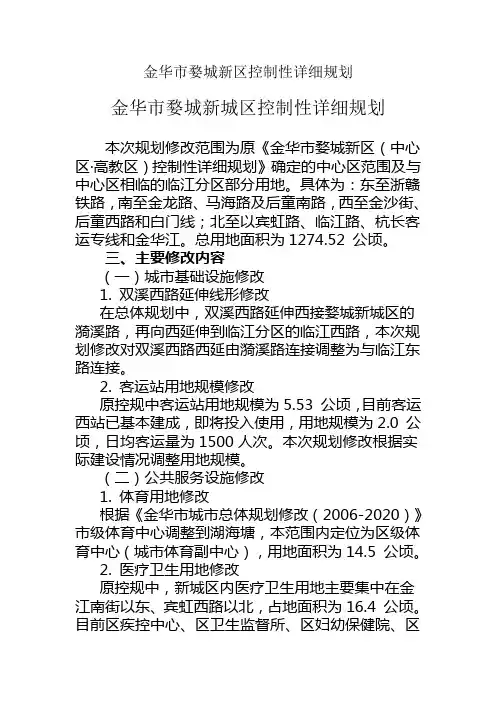 金华市婺城新区控制性详细规划

金华市婺城新城区控制性详细规划

本次规划修改范围为原《金华市婺城新区（中心区·高教区）控制性详细规划》确定的中心区范围及与中心区相临的临江分区部分用地。具体为：东至浙赣铁路，南至金龙路、马海路及后童南路，西至金沙街、后童西路和白门线；北至以宾虹路、临江路、杭长客运专线和金华江。总用地面积为 1274.52 公顷。

三、主要修改内容

（一）城市基础设施修改

1. 双溪西路延伸线形修改

在总体规划中，双溪西路延伸西接婺城新城区的漪溪路，再向西延伸到临江分区的临江西路，本次规划修改对双溪西路西延由漪溪路连接调整为与临江东路连接。

2. 客运站用地规模修改

原控规中客运站用地规模为 5.53 公顷，目前客运西站已基本建成，即将投入使用，用地规模为 2.0 公顷，日均客运量为 1500 人次。本次规划修改根据实际建设情况调整用地规模。

（二）公共服务设施修改

1. 体育用地修改

根据《金华市城市总体规划修改（2006-2020）》市级体育中心调整到湖海塘，本范围内定位为区级体育中心（城市体育副中心），用地面积为 14.5 公顷。

2. 医疗卫生用地修改

原控规中，新城区内医疗卫生用地主要集中在金江南街以东、宾虹西路以北，占地面积为 16.4 公顷。目前区疾控中心、区卫生监督所、区妇幼保健院、区